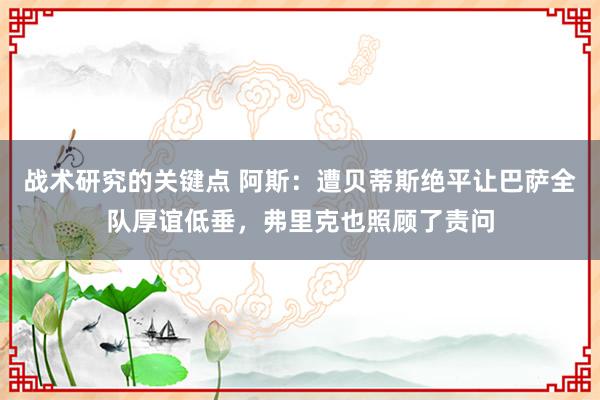 战术研究的关键点 阿斯：遭贝蒂斯绝平让巴萨全队厚谊低垂，弗里克也照顾了责问